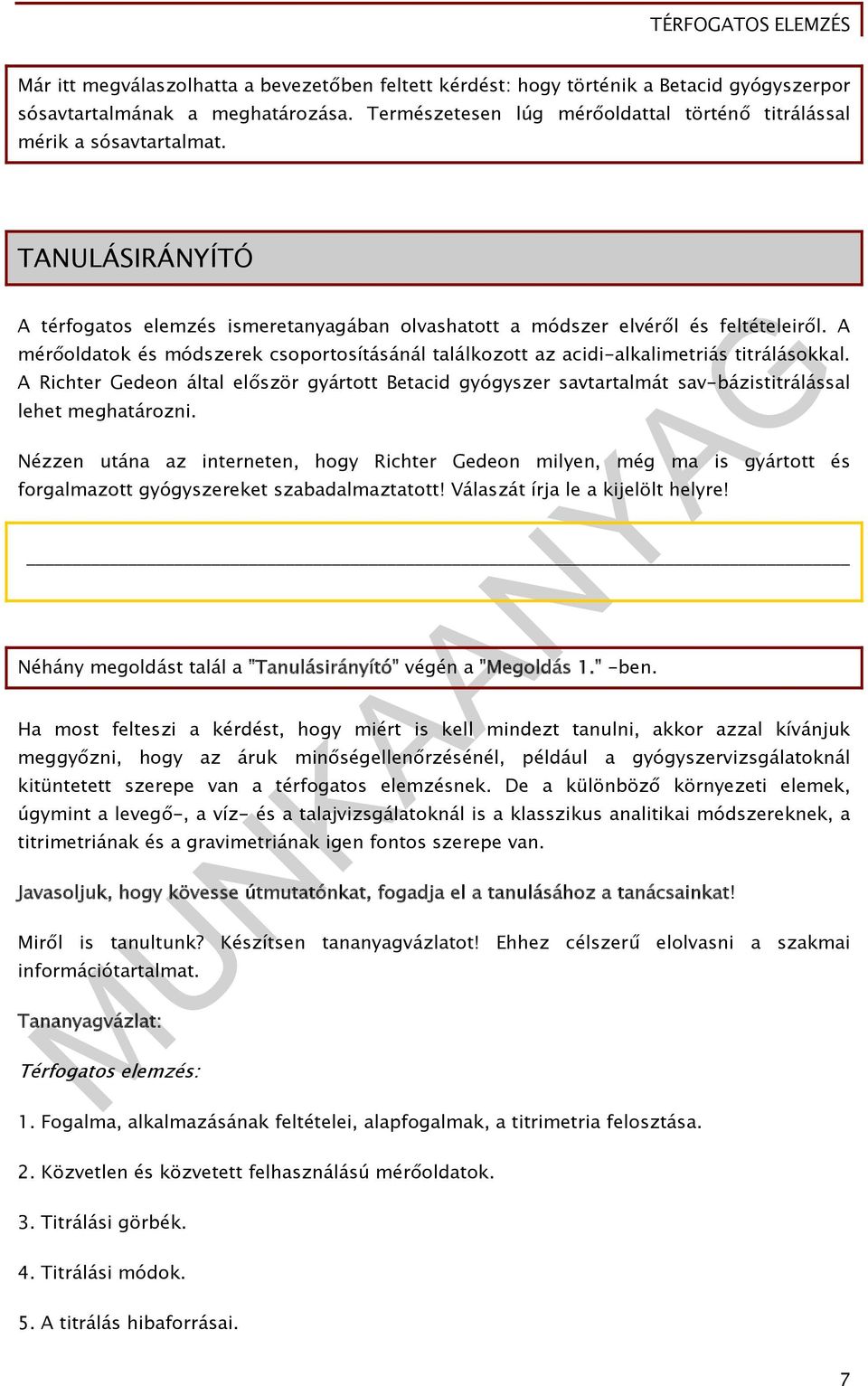 TÉRFOGATOS ELEMZÉS

Már itt megválaszolhatta a bevezetőben feltett kérdést: hogy történik a Betacid gyógyszerpor sósavtartalmának a meghatározása. Természetesen lúg mérőoldattal történő titrálással mérik a sósavtartalmat.

TANULÁSIRÁNYÍTÓ

A térfogatos elemzés ismeretanyagában olvashatott a módszer elvéről és feltételeiről. A mérőoldatok és módszerek csoportosításánál találkozott az acidi-alkalimetriás titrálásokkal. A Richter Gedeon által először gyártott Betacid gyógyszer savtartalmát sav-bázistitrálással lehet meghatározni.

Nézzen utána az interneten, hogy Richter Gedeon milyen, még ma is gyártott és forgalmazott gyógyszereket szabadalmaztatott! Válaszát írja le a kijelölt helyre!

Néhány megoldást talál a "Tanulásirányító" végén a "Megoldás 1." -ben.

Ha most felteszi a kérdést, hogy miért is kell mindezt tanulni, akkor azzal kívánjuk meggyőzni, hogy az áruk minőségellenőrzésénél, például a gyógyszervizsgálatoknál kitüntetett szerepe van a térfogatos elemzésnek. De a különböző környezeti elemek, úgymint a levegő-, a víz- és a talajvizsgálatoknál is a klasszikus analitikai módszereknek, a titrimetriának és a gravimetriának igen fontos szerepe van.

Javasoljuk, hogy kövesse útmutatónkat, fogadja el a tanulásához a tanácsainkat!

Miről is tanultunk? Készítsen tananyagvázlatot! Ehhez célszerű elolvasni a szakmai információtartalmat.

Tananyagvázlat:

Térfogatos elemzés:

1. Fogalma, alkalmazásának feltételei, alapfogalmak, a titrimetria felosztása.

2. Közvetlen és közvetett felhasználású mérőoldatok.

3. Titrálási görbék.

4. Titrálási módok.

5. A titrálás hibaforrásai.

MUNKAANYAG

7